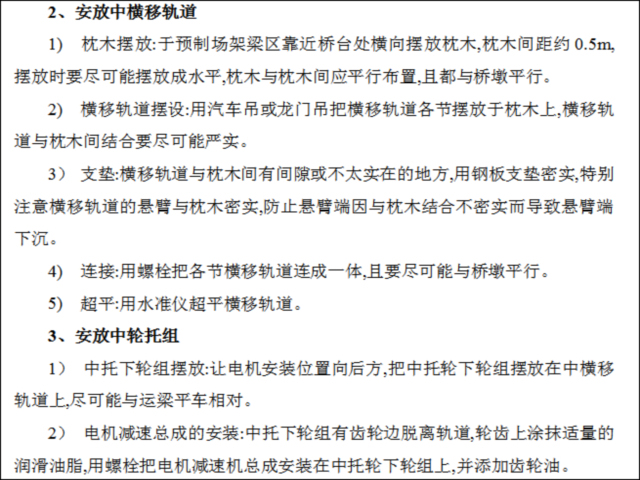 2、安放中横移轨道

1) 枕木摆放:于预制场架梁区靠近桥台处横向摆放枕木,枕木间距约 0.5m,摆放时要尽可能摆放成水平,枕木与枕木间应平行布置,且都与桥墩平行。

2) 横移轨道摆设:用汽车吊或龙门吊把横移轨道各节摆放于枕木上,横移轨道与枕木间结合要尽可能严实。

3) 支垫:横移轨道与枕木间有间隙或不太实在的地方,用钢板支垫密实,特别注意横移轨道的悬臂与枕木密实,防止悬臂端因与枕木结合不密实而导致悬臂端下沉。

4) 连接:用螺栓把各节横移轨道连成一体,且要尽可能与桥墩平行。

5) 超平:用水准仪超平横移轨道。

3、安放中轮托组

1) 中托下轮组摆放:让电机安装位置向后方,把中托轮下轮组摆放在中横移轨道上,尽可能与运梁平车相对。

2) 电机减速总成的安装:中托下轮组有齿轮边脱离轨道,轮齿上涂抹适量的润滑油脂,用螺栓把电机减速机总成安装在中托轮下轮组上,并添加齿轮油。